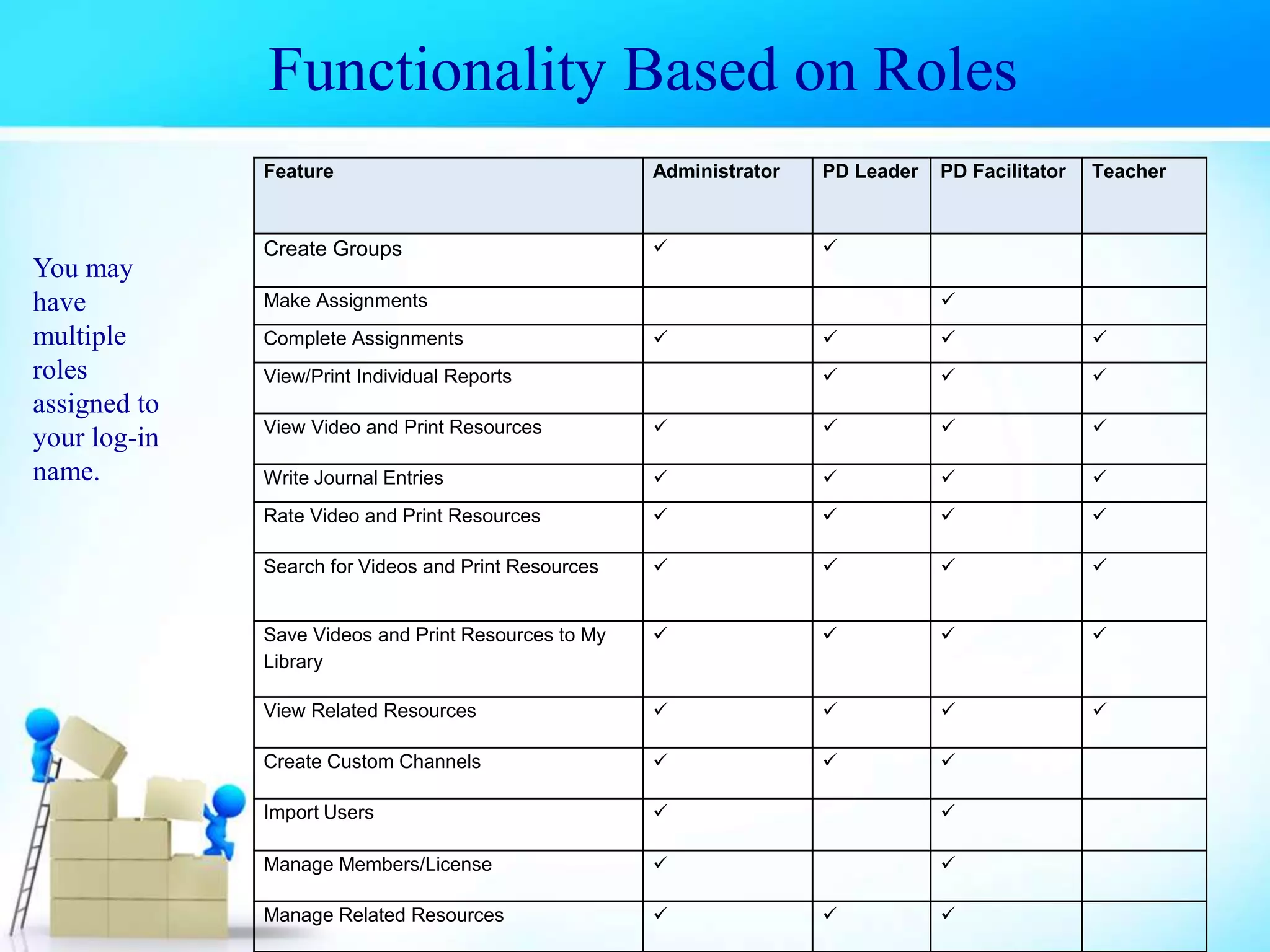 Functionality Based on Roles

You may have multiple roles assigned to your log-in name.

| Feature | Administrator | PD Leader | PD Facilitator | Teacher |
|---|---|---|---|---|
| Create Groups | ✓ | ✓ | | |
| Make Assignments | | | ✓ | |
| Complete Assignments | ✓ | ✓ | ✓ | ✓ |
| View/Print Individual Reports | | ✓ | ✓ | ✓ |
| View Video and Print Resources | ✓ | ✓ | ✓ | ✓ |
| Write Journal Entries | ✓ | ✓ | ✓ | ✓ |
| Rate Video and Print Resources | ✓ | ✓ | ✓ | ✓ |
| Search for Videos and Print Resources | ✓ | ✓ | ✓ | ✓ |
| Save Videos and Print Resources to My Library | ✓ | ✓ | ✓ | ✓ |
| View Related Resources | ✓ | ✓ | ✓ | ✓ |
| Create Custom Channels | ✓ | ✓ | ✓ | |
| Import Users | ✓ | | ✓ | |
| Manage Members/License | ✓ | | ✓ | |
| Manage Related Resources | ✓ | ✓ | ✓ | |